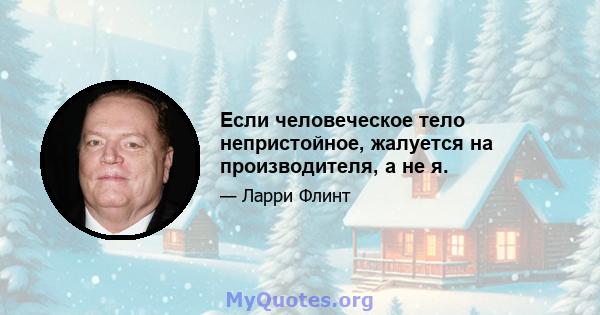 Если человеческое тело непристойное, жалуется на производителя, а не я.

— Ларри Флинт

MyQuotes.org